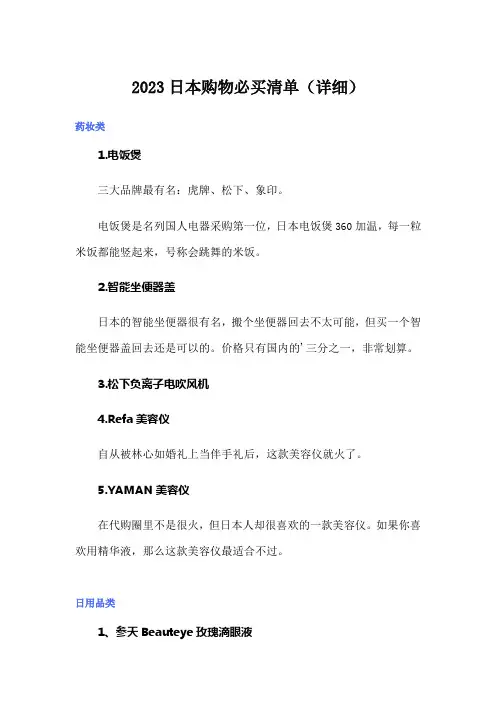 2023 日本购物必买清单（详细）

药妆类

1.电饭煲

三大品牌最有名：虎牌、松下、象印。

电饭煲是名列国人电器采购第一位，日本电饭煲 360 加温，每一粒米饭都能竖起来，号称会跳舞的米饭。

2.智能坐便器盖

日本的智能坐便器很有名，搬个坐便器回去不太可能，但买一个智能坐便器盖回去还是可以的。价格只有国内的'三分之一，非常划算。

3.松下负离子电吹风机

4.Refa 美容仪

自从被林心如婚礼上当伴手礼后，这款美容仪就火了。

5.YAMAN 美容仪

在代购圈里不是很火，但日本人却很喜欢的一款美容仪。如果你喜欢用精华液，那么这款美容仪最适合不过。

日用品类

1、参天 Beauteye 玫瑰滴眼液